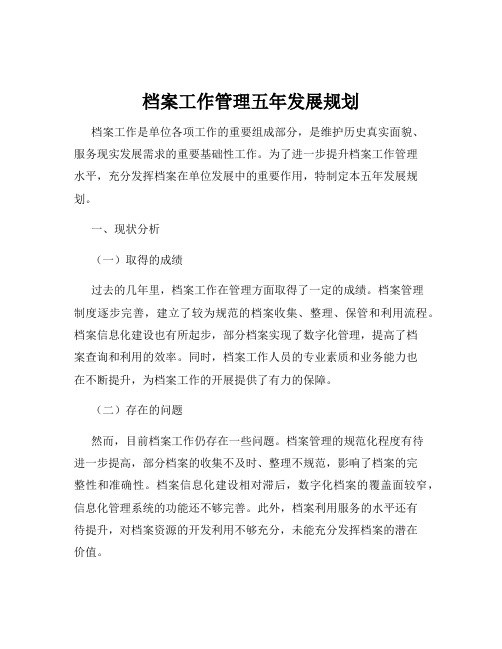 档案工作管理五年发展规划

档案工作是单位各项工作的重要组成部分，是维护历史真实面貌、服务现实发展需求的重要基础性工作。为了进一步提升档案工作管理水平，充分发挥档案在单位发展中的重要作用，特制定本五年发展规划。

一、现状分析

（一）取得的成绩

过去的几年里，档案工作在管理方面取得了一定的成绩。档案管理制度逐步完善，建立了较为规范的档案收集、整理、保管和利用流程。档案信息化建设也有所起步，部分档案实现了数字化管理，提高了档案查询和利用的效率。同时，档案工作人员的专业素质和业务能力也在不断提升，为档案工作的开展提供了有力的保障。

（二）存在的问题

然而，目前档案工作仍存在一些问题。档案管理的规范化程度有待进一步提高，部分档案的收集不及时、整理不规范，影响了档案的完整性和准确性。档案信息化建设相对滞后，数字化档案的覆盖面较窄，信息化管理系统的功能还不够完善。此外，档案利用服务的水平还有待提升，对档案资源的开发利用不够充分，未能充分发挥档案的潜在价值。